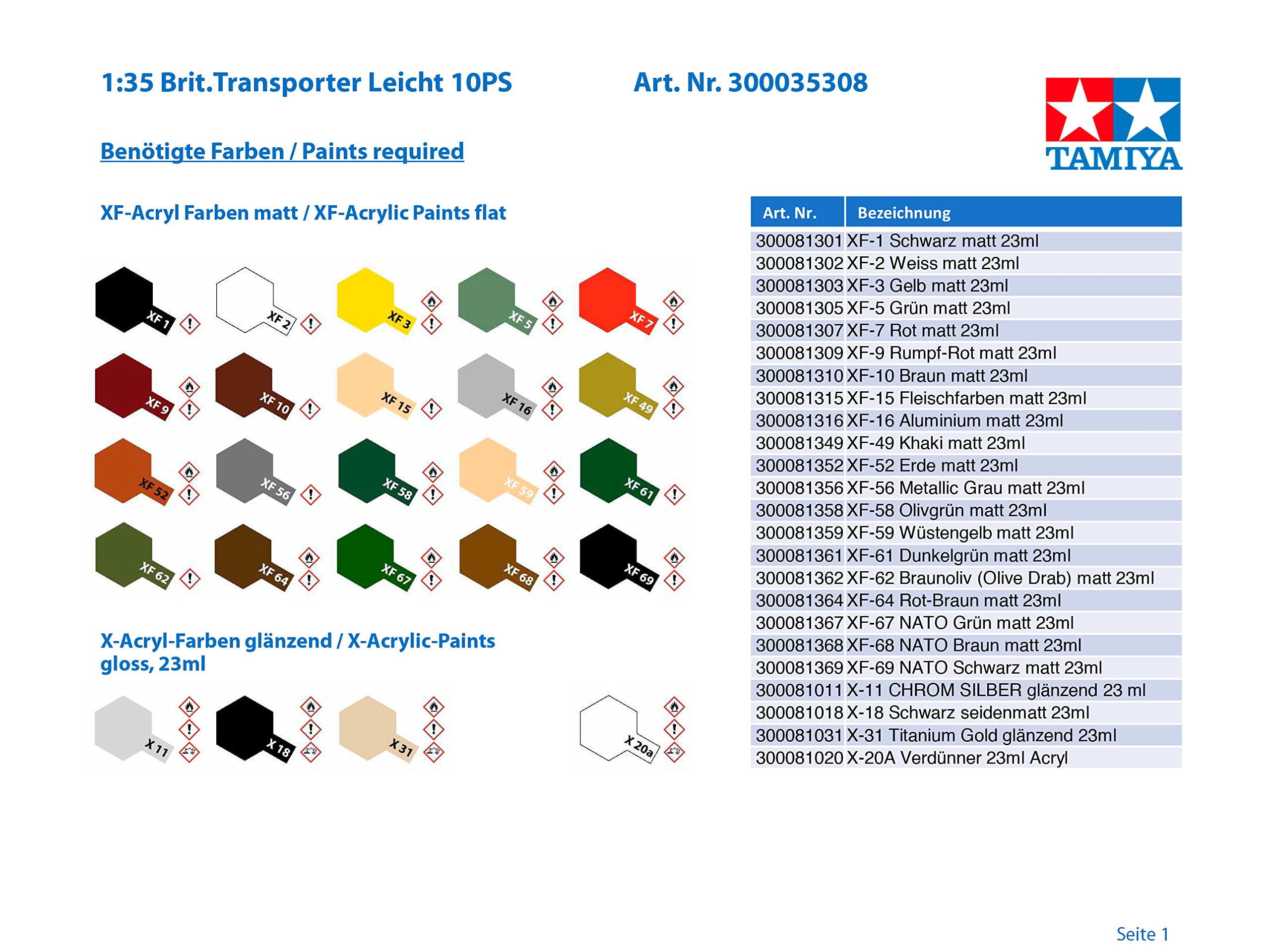 1:35 Brit.Transporter Leicht 10PS

Art. Nr. 300035308

TAMIYA

Benötigte Farben / Paints required

XF-Acryl Farben matt / XF-Acrylic Paints flat

XF 1 XF 2 XF 3 XF 5 XF 7
XF 9 XF 10 XF 15 XF 16 XF 49
XF 52 XF 56 XF 58 XF 59 XF 61
XF 62 XF 64 XF 67 XF 68 XF 69

X-Acryl-Farben glänzend / X-Acrylic-Paints gloss, 23ml

X 11 X 18 X 31 X 20a

| Art. Nr. | Bezeichnung |
|---|---|
| 300081301 | XF-1 Schwarz matt 23ml |
| 300081302 | XF-2 Weiss matt 23ml |
| 300081303 | XF-3 Gelb matt 23ml |
| 300081305 | XF-5 Grün matt 23ml |
| 300081307 | XF-7 Rot matt 23ml |
| 300081309 | XF-9 Rumpf-Rot matt 23ml |
| 300081310 | XF-10 Braun matt 23ml |
| 300081315 | XF-15 Fleischfarben matt 23ml |
| 300081316 | XF-16 Aluminium matt 23ml |
| 300081349 | XF-49 Khaki matt 23ml |
| 300081352 | XF-52 Erde matt 23ml |
| 300081356 | XF-56 Metallic Grau matt 23ml |
| 300081358 | XF-58 Olivgrün matt 23ml |
| 300081359 | XF-59 Wüstengelb matt 23ml |
| 300081361 | XF-61 Dunkelgrün matt 23ml |
| 300081362 | XF-62 Braunoliv (Olive Drab) matt 23ml |
| 300081364 | XF-64 Rot-Braun matt 23ml |
| 300081367 | XF-67 NATO Grün matt 23ml |
| 300081368 | XF-68 NATO Braun matt 23ml |
| 300081369 | XF-69 NATO Schwarz matt 23ml |
| 300081011 | X-11 CHROM SILBER glänzend 23 ml |
| 300081018 | X-18 Schwarz seidenmatt 23ml |
| 300081031 | X-31 Titanium Gold glänzend 23ml |
| 300081020 | X-20A Verdünner 23ml Acryl |

Seite 1